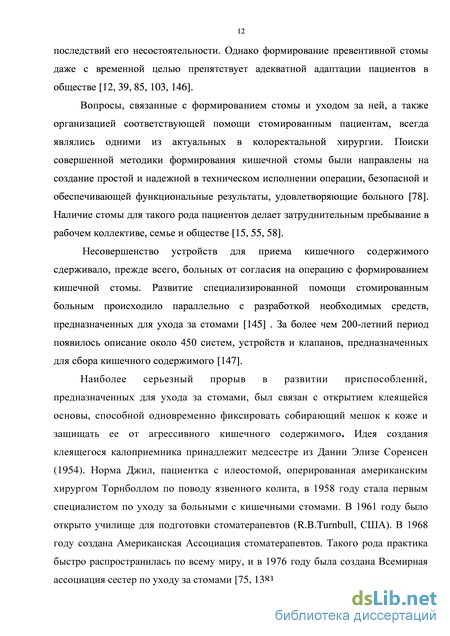 12

последствий его несостоятельности. Однако формирование превентивной стомы даже с временной целью препятствует адекватной адаптации пациентов в обществе [12, 39, 85, 103, 146].

Вопросы, связанные с формированием стомы и уходом за ней, а также организацией соответствующей помощи стомированным пациентам, всегда являлись одними из актуальных в колоректальной хирургии. Поиски совершенной методики формирования кишечной стомы были направлены на создание простой и надежной в техническом исполнении операции, безопасной и обеспечивающей функциональные результаты, удовлетворяющие больного [78]. Наличие стомы для такого рода пациентов делает затруднительным пребывание в рабочем коллективе, семье и обществе [15, 55, 58].

Несовершенство устройств для приема кишечного содержимого сдерживало, прежде всего, больных от согласия на операцию с формированием кишечной стомы. Развитие специализированной помощи стомированным больным происходило параллельно с разработкой необходимых средств, предназначенных для ухода за стомами [145] . За более чем 200-летний период появилось описание около 450 систем, устройств и клапанов, предназначенных для сбора кишечного содержимого [147].

Наиболее серьезный прорыв в развитии приспособлений, предназначенных для ухода за стомами, был связан с открытием клеящейся основы, способной одновременно фиксировать собирающий мешок к коже и защищать ее от агрессивного кишечного содержимого. Идея создания клеящегося калоприемника принадлежит медсестре из Дании Элизе Соренсен (1954). Норма Джил, пациентка с илеостомой, оперированная американским хирургом Торнболлом по поводу язвенного колита, в 1958 году стала первым специалистом по уходу за больными с кишечными стомами. В 1961 году было открыто училище для подготовки стоматерапевтов (R.B.Turnbull, США). В 1968 году создана Американская Ассоциация стоматерапевтов. Такого рода практика быстро распространилась по всему миру, и в 1976 году была создана Всемирная ассоциация сестер по уходу за стомами [75, 138]

dsLib.net
библиотека диссертаций